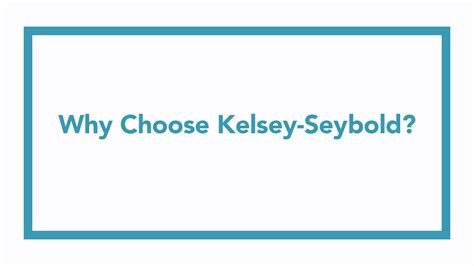 Why Choose Kelsey-Seybold?